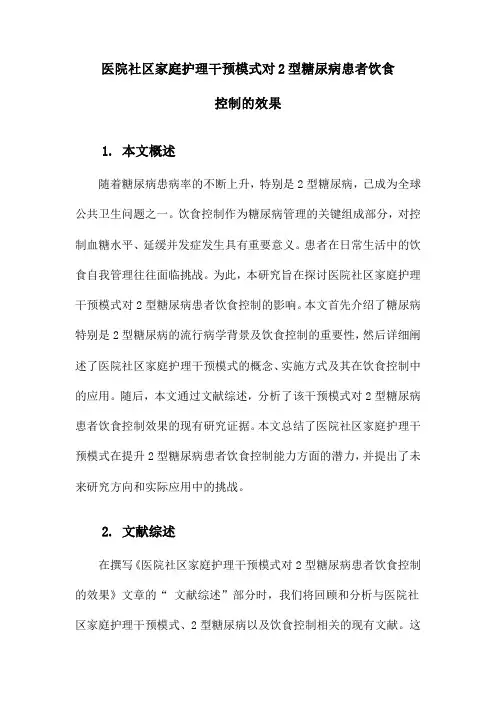 医院社区家庭护理干预模式对 2 型糖尿病患者饮食控制的效果

1. 本文概述

随着糖尿病患病率的不断上升，特别是 2 型糖尿病，已成为全球公共卫生问题之一。饮食控制作为糖尿病管理的关键组成部分，对控制血糖水平、延缓并发症发生具有重要意义。患者在日常生活中的饮食自我管理往往面临挑战。为此，本研究旨在探讨医院社区家庭护理干预模式对 2 型糖尿病患者饮食控制的影响。本文首先介绍了糖尿病特别是 2 型糖尿病的流行病学背景及饮食控制的重要性，然后详细阐述了医院社区家庭护理干预模式的概念、实施方式及其在饮食控制中的应用。随后，本文通过文献综述，分析了该干预模式对 2 型糖尿病患者饮食控制效果的现有研究证据。本文总结了医院社区家庭护理干预模式在提升 2 型糖尿病患者饮食控制能力方面的潜力，并提出了未来研究方向和实际应用中的挑战。

2. 文献综述

在撰写《医院社区家庭护理干预模式对 2 型糖尿病患者饮食控制的效果》文章的“ 文献综述”部分时，我们将回顾和分析与医院社区家庭护理干预模式、2 型糖尿病以及饮食控制相关的现有文献。这